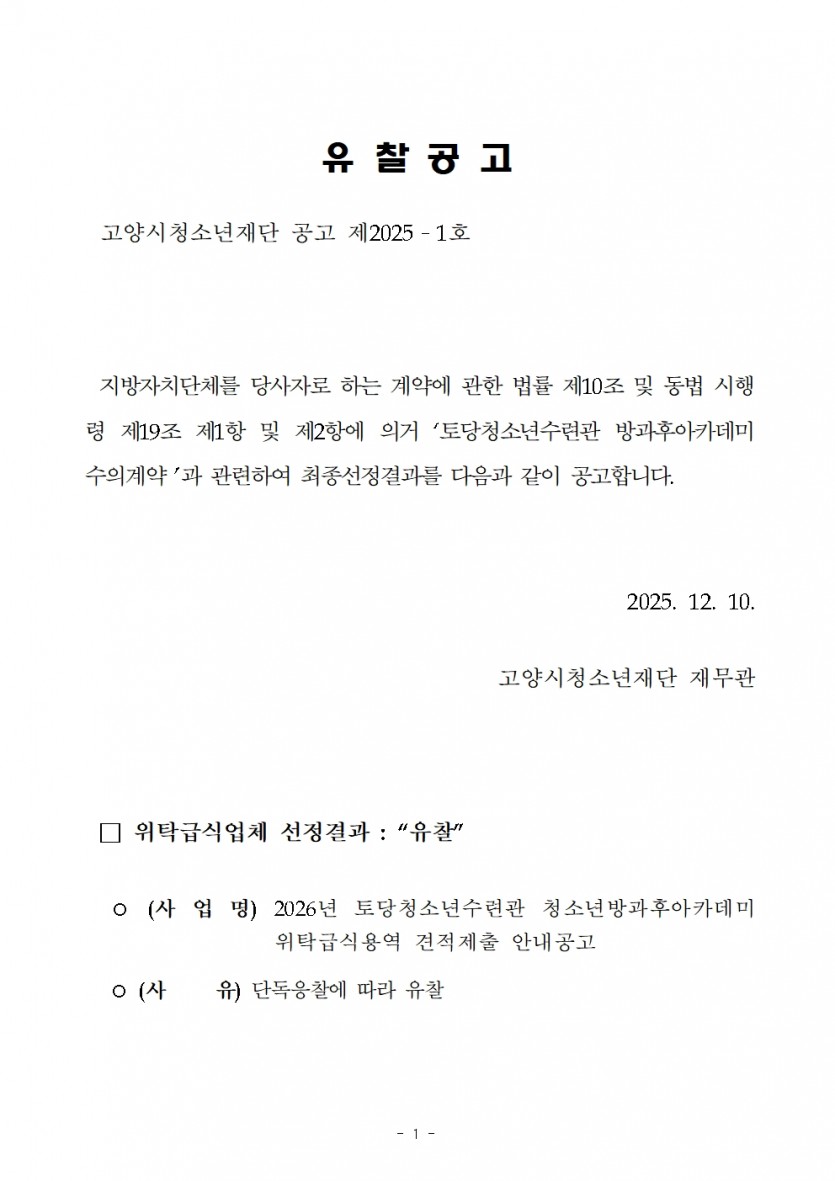 유 찰 공 고

고양시청소년재단 공고 제2025 - 1호

지방자치단체를 당사자로 하는 계약에 관한 법률 제10조 및 동법 시행령 제19조 제1항 및 제2항에 의거 ‘토당청소년수련관 방과후아카데미 수의계약’과 관련하여 최종선정결과를 다음과 같이 공고합니다.

2025. 12. 10.

고양시청소년재단 재무관

□ 위탁급식업체 선정결과 : “유찰”

○ (사 업 명) 2026년 토당청소년수련관 청소년방과후아카데미 위탁급식용역 견적제출 안내공고

○ (사 유) 단독응찰에 따라 유찰

- 1 -